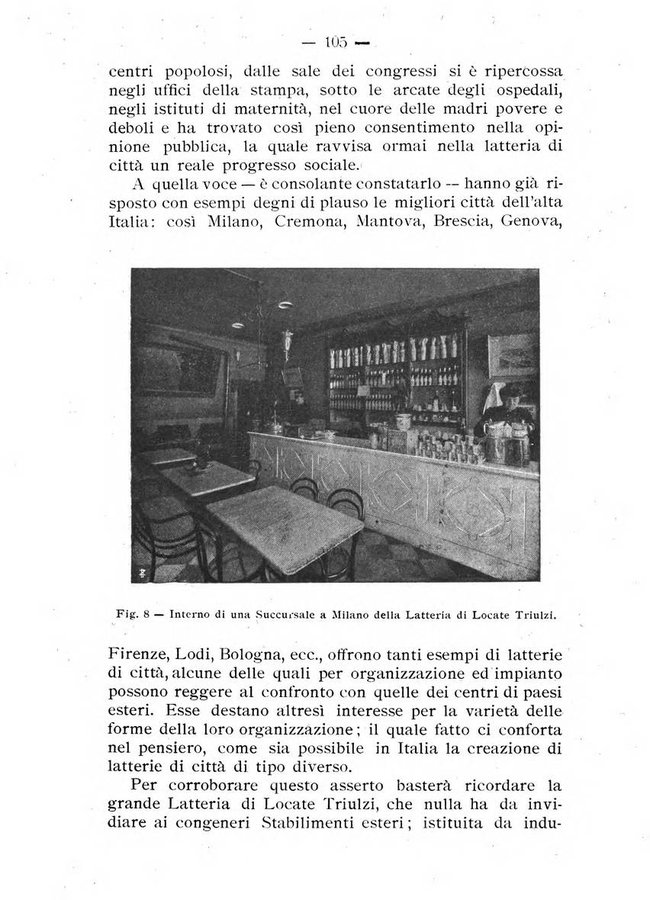 — 105 —

centri popolosi, dalle sale dei congressi si è ripercossa negli uffici della stampa, sotto le arcate degli ospedali, negli istituti di maternità, nel cuore delle madri povere e deboli e ha trovato così pieno consentimento nella opinione pubblica, la quale ravvisa ormai nella latteria di città un reale progresso sociale.

A quella voce — è consolante constatarlo -- hanno già risposto con esempi degni di plauso le migliori città dell'alta Italia: così Milano, Cremona, Mantova, Brescia, Genova,

Fig. 8 — Interno di una Succursale a Milano della Latteria di Locate Triulzi.

Firenze, Lodi, Bologna, ecc., offrono tanti esempi di latterie di città, alcune delle quali per organizzazione ed impianto possono reggere al confronto con quelle dei centri di paesi esteri. Esse destano altresì interesse per la varietà delle forme della loro organizzazione; il quale fatto ci conforta nel pensiero, come sia possibile in Italia la creazione di latterie di città di tipo diverso.

Per corroborare questo asserto basterà ricordare la grande Latteria di Locate Triulzi, che nulla ha da invidiare ai congeneri Stabilimenti esteri; istituita da indu-